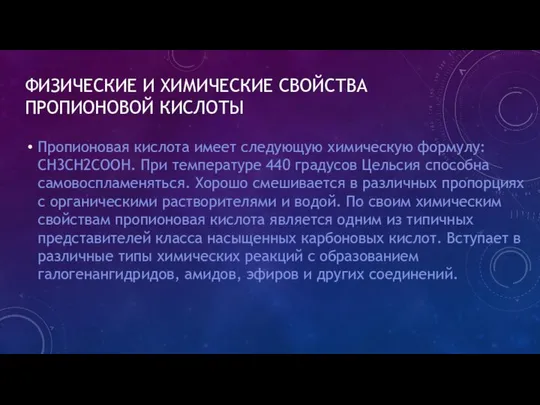 ФИЗИЧЕСКИЕ И ХИМИЧЕСКИЕ СВОЙСТВА ПРОПИОНОВОЙ КИСЛОТЫ

• Пропионовая кислота имеет следующую химическую формулу: CH3CH2COOH. При температуре 440 градусов Цельсия способна самовоспламеняться. Хорошо смешивается в различных пропорциях с органическими растворителями и водой. По своим химическим свойствам пропионовая кислота является одним из типичных представителей класса насыщенных карбоновых кислот. Вступает в различные типы химических реакций с образованием галогенангидридов, амидов, эфиров и других соединений.